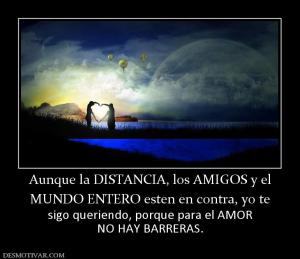 Aunque la DISTANCIA, los AMIGOS y el MUNDO ENTERO esten en contra, yo te

sigo queriendo, porque para el AMOR
NO HAY BARRERAS.

DESMOTIVAR.COM